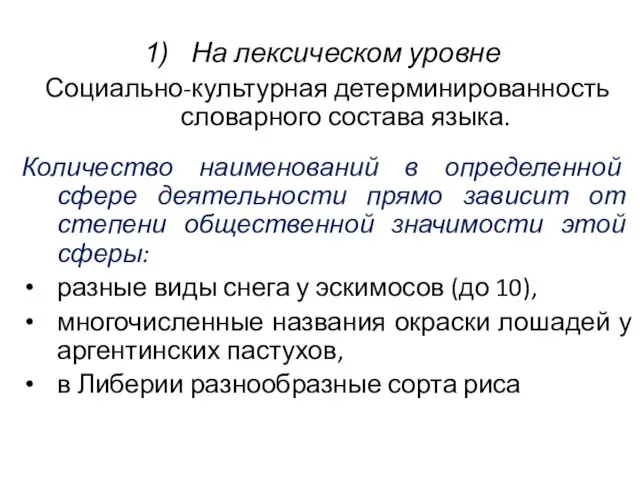 1) На лексическом уровне

Социально-культурная детерминированность словарного состава языка.

Количество наименований в определенной сфере деятельности прямо зависит от степени общественной значимости этой сферы:

• разные виды снега у эскимосов (до 10),
• многочисленные названия окраски лошадей у аргентинских пастухов,
• в Либерии разнообразные сорта риса